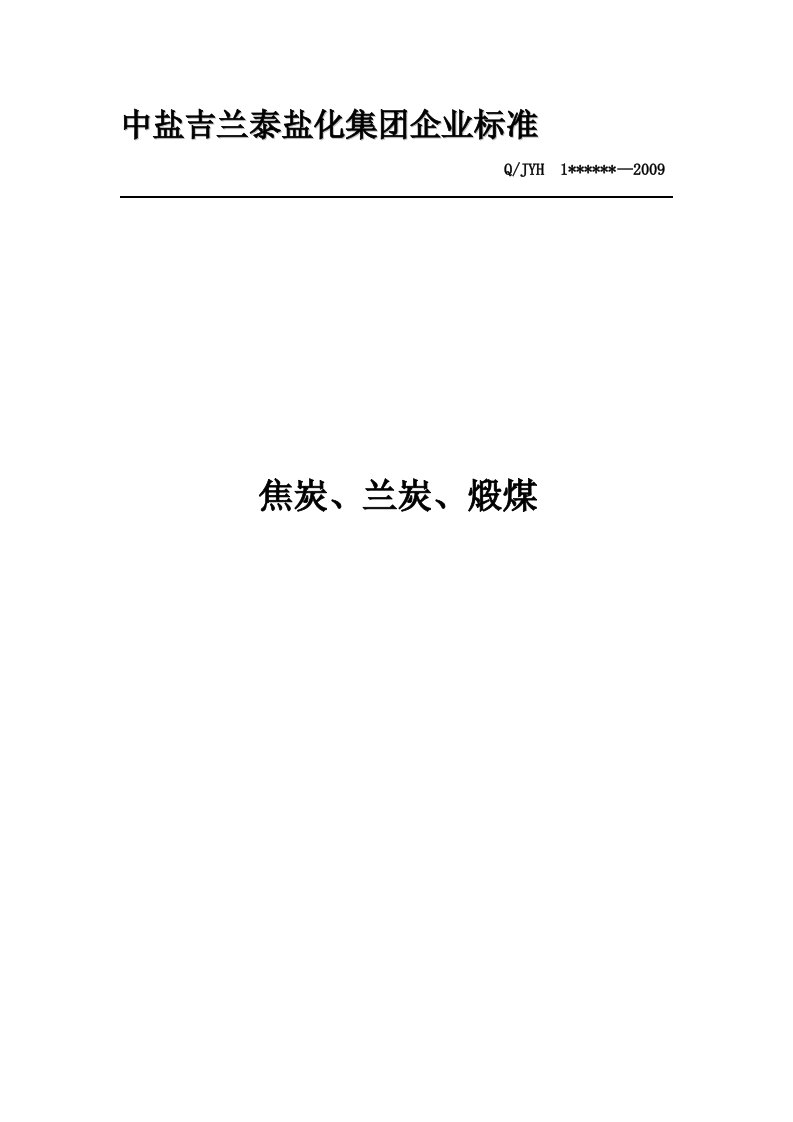 中盐吉兰泰盐化集团企业标准

Q/JYH 1******—2009

焦炭、兰炭、煅煤